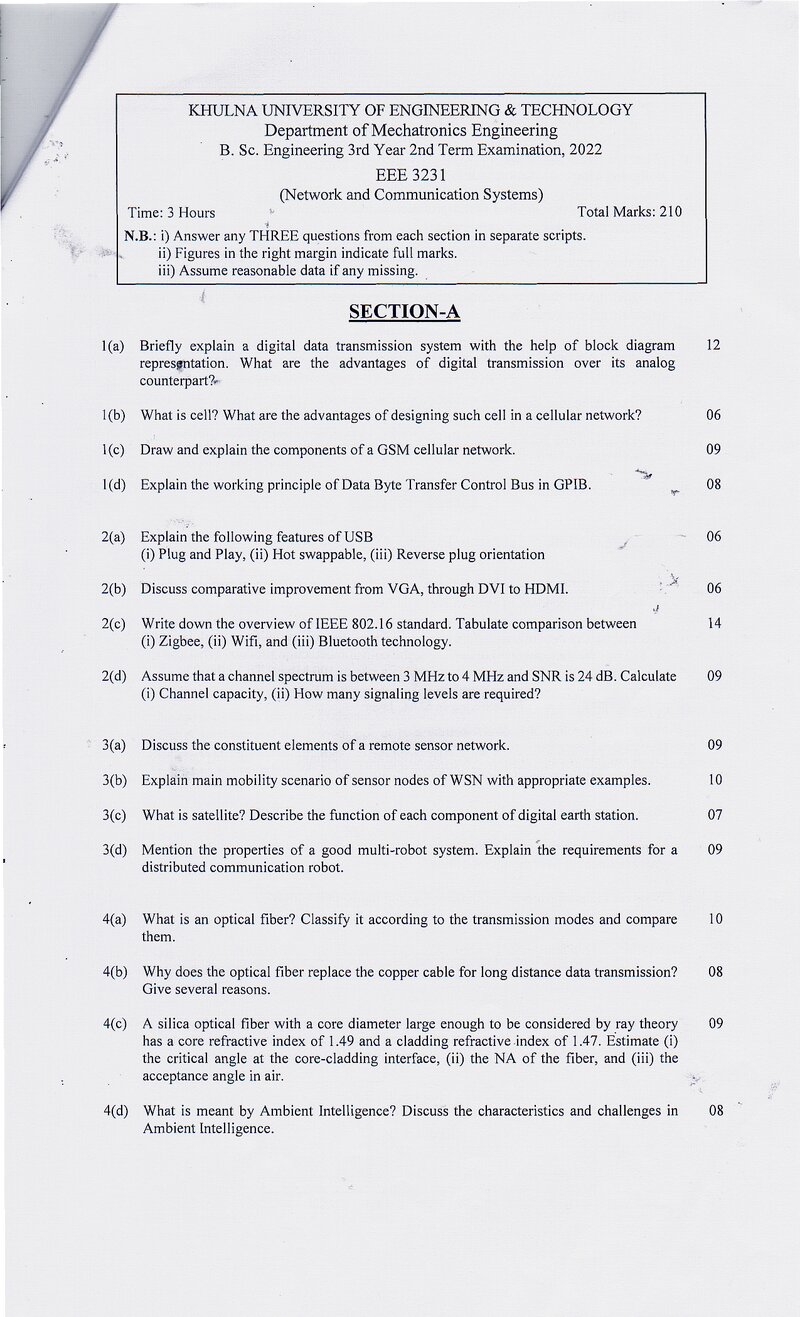 KHULNA UNIVERSITY OF ENGINEERING & TECHNOLOGY
Department of Mechatronics Engineering
B. Sc. Engineering 3rd Year 2nd Term Examination, 2022
EEE 3231
(Network and Communication Systems)

Time: 3 Hours
Total Marks: 210

N.B.: i) Answer any THREE questions from each section in separate scripts.
ii) Figures in the right margin indicate full marks.
iii) Assume reasonable data if any missing.

SECTION-A

1(a) Briefly explain a digital data transmission system with the help of block diagram representation. What are the advantages of digital transmission over its analog counterpart? 12

1(b) What is cell? What are the advantages of designing such cell in a cellular network? 06

1(c) Draw and explain the components of a GSM cellular network. 09

1(d) Explain the working principle of Data Byte Transfer Control Bus in GPIB. 08

2(a) Explain the following features of USB
(i) Plug and Play, (ii) Hot swappable, (iii) Reverse plug orientation 06

2(b) Discuss comparative improvement from VGA, through DVI to HDMI. 06

2(c) Write down the overview of IEEE 802.16 standard. Tabulate comparison between (i) Zigbee, (ii) Wifi, and (iii) Bluetooth technology. 14

2(d) Assume that a channel spectrum is between 3 MHz to 4 MHz and SNR is 24 dB. Calculate (i) Channel capacity, (ii) How many signaling levels are required? 09

3(a) Discuss the constituent elements of a remote sensor network. 09

3(b) Explain main mobility scenario of sensor nodes of WSN with appropriate examples. 10

3(c) What is satellite? Describe the function of each component of digital earth station. 07

3(d) Mention the properties of a good multi-robot system. Explain the requirements for a distributed communication robot. 09

4(a) What is an optical fiber? Classify it according to the transmission modes and compare them. 10

4(b) Why does the optical fiber replace the copper cable for long distance data transmission? Give several reasons. 08

4(c) A silica optical fiber with a core diameter large enough to be considered by ray theory has a core refractive index of 1.49 and a cladding refractive index of 1.47. Estimate (i) the critical angle at the core-cladding interface, (ii) the NA of the fiber, and (iii) the acceptance angle in air. 09

4(d) What is meant by Ambient Intelligence? Discuss the characteristics and challenges in Ambient Intelligence. 08